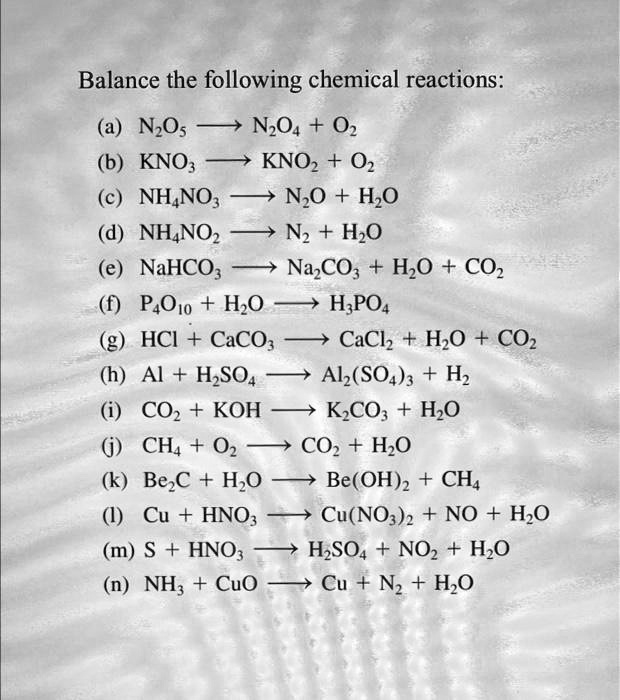 Balance the following chemical reactions:

(a) $N_2O_5 \longrightarrow N_2O_4 + O_2$
(b) $KNO_3 \longrightarrow KNO_2 + O_2$
(c) $NH_4NO_3 \longrightarrow N_2O + H_2O$
(d) $NH_4NO_2 \longrightarrow N_2 + H_2O$
(e) $NaHCO_3 \longrightarrow Na_2CO_3 + H_2O + CO_2$
(f) $P_4O_{10} + H_2O \longrightarrow H_3PO_4$
(g) $HCl + CaCO_3 \longrightarrow CaCl_2 + H_2O + CO_2$
(h) $Al + H_2SO_4 \longrightarrow Al_2(SO_4)_3 + H_2$
(i) $CO_2 + KOH \longrightarrow K_2CO_3 + H_2O$
(j) $CH_4 + O_2 \longrightarrow CO_2 + H_2O$
(k) $Be_2C + H_2O \longrightarrow Be(OH)_2 + CH_4$
(l) $Cu + HNO_3 \longrightarrow Cu(NO_3)_2 + NO + H_2O$
(m) $S + HNO_3 \longrightarrow H_2SO_4 + NO_2 + H_2O$
(n) $NH_3 + CuO \longrightarrow Cu + N_2 + H_2O$